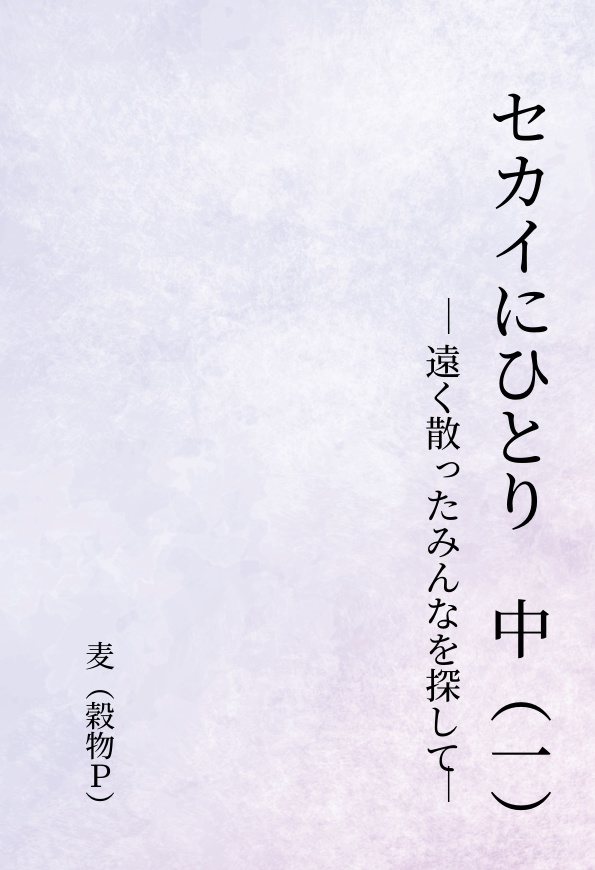 セカイにひとり　中（一）

―遠く散ったみんなを探して―

麦（穀物P）